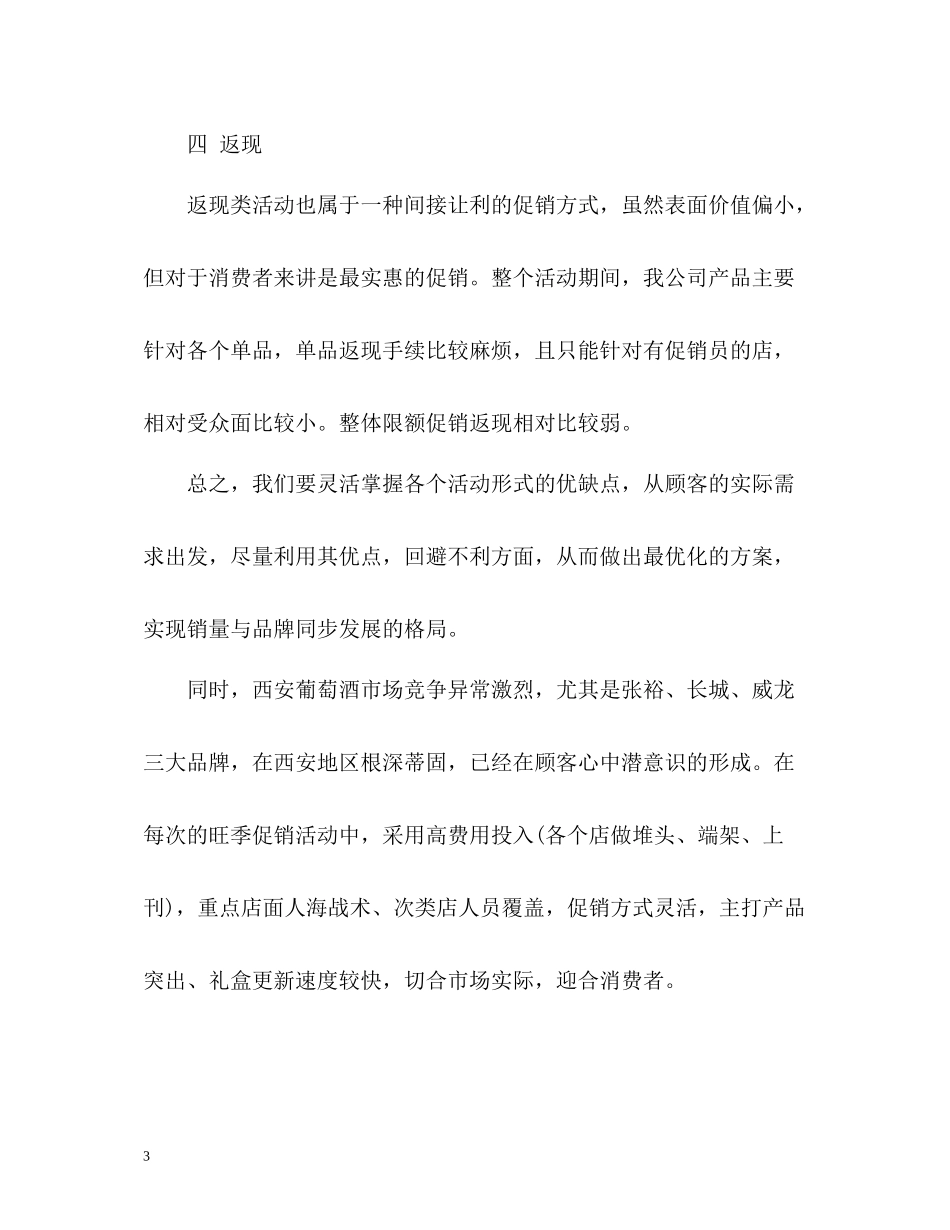 四 返现

返现类活动也属于一种间接让利的促销方式，虽然表面价值偏小，但对于消费者来讲是最实惠的促销。整个活动期间，我公司产品主要针对各个单品，单品返现手续比较麻烦，且只能针对有促销员的店，相对受众面比较小。整体限额促销返现相对比较弱。

总之，我们要灵活掌握各个活动形式的优缺点，从顾客的实际需求出发，尽量利用其优点，回避不利方面，从而做出最优化的方案，实现销量与品牌同步发展的格局。

同时，西安葡萄酒市场竞争异常激烈，尤其是张裕、长城、威龙三大品牌，在西安地区根深蒂固，已经在顾客心中潜意识的形成。在每次的旺季促销活动中，采用高费用投入(各个店做堆头、端架、上刊)，重点店面人海战术、次类店人员覆盖，促销方式灵活，主打产品突出、礼盒更新速度较快，切合市场实际，迎合消费者。

3